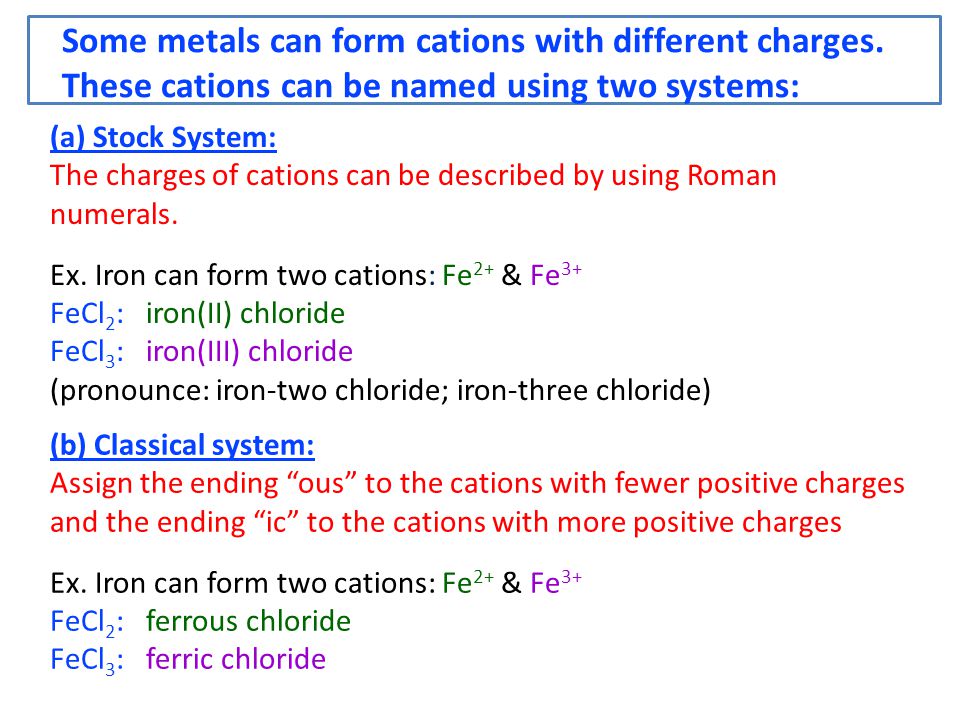 Some metals can form cations with different charges. These cations can be named using two systems:

(a) Stock System:
The charges of cations can be described by using Roman numerals.

Ex. Iron can form two cations: $Fe^{2+}$ & $Fe^{3+}$
$FeCl_2$: iron(II) chloride
$FeCl_3$: iron(III) chloride
(pronounce: iron-two chloride; iron-three chloride)

(b) Classical system:
Assign the ending “ous” to the cations with fewer positive charges and the ending “ic” to the cations with more positive charges

Ex. Iron can form two cations: $Fe^{2+}$ & $Fe^{3+}$
$FeCl_2$: ferrous chloride
$FeCl_3$: ferric chloride